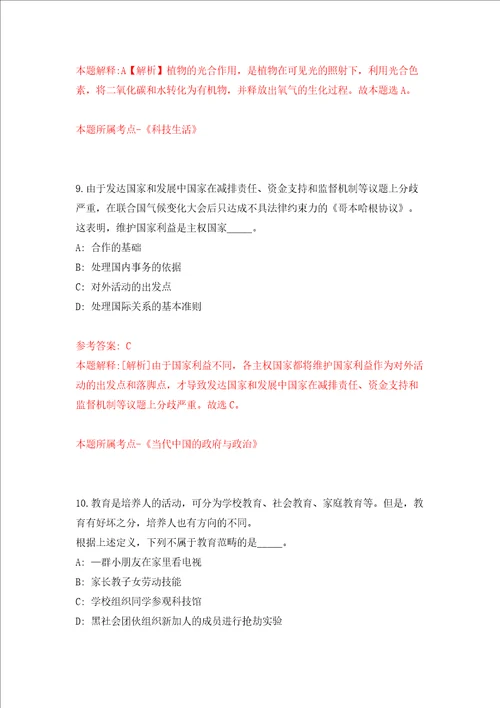 本题解释:A【解析】植物的光合作用，是植物在可见光的照射下，利用光合色素，将二氧化碳和水转化为有机物，并释放出氧气的生化过程。故本题选A。

本题所属考点-《科技生活》

9.由于发达国家和发展中国家在减排责任、资金支持和监督机制等议题上分歧严重，在联合国气候变化大会后只达成不具法律约束力的《哥本哈根协议》。这表明，维护国家利益是主权国家_____。
A: 合作的基础
B: 处理国内事务的依据
C: 对外活动的出发点
D: 处理国际关系的基本准则

参考答案: C
本题解释:[解析]由于国家利益不同，各主权国家都将维护国家利益作为对外活动的出发点和落脚点，才导致发达国家和发展中国家在减排责任、资金支持和监督机制等议题上分歧严重。故选C。

本题所属考点-《当代中国的政府与政治》

10.教育是培养人的活动，可分为学校教育、社会教育、家庭教育等。但是，教育有好坏之分，培养人也有方向的不同。
根据上述定义，下列不属于教育范畴的是_____。
A: 一群小朋友在家里看电视
B: 家长教子女劳动技能
C: 学校组织同学参观科技馆
D: 黑社会团伙组织新加人的成员进行抢劫实验